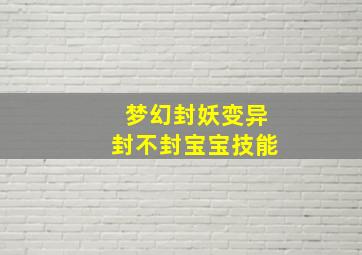 梦幻封妖变异
封不封宝宝技能